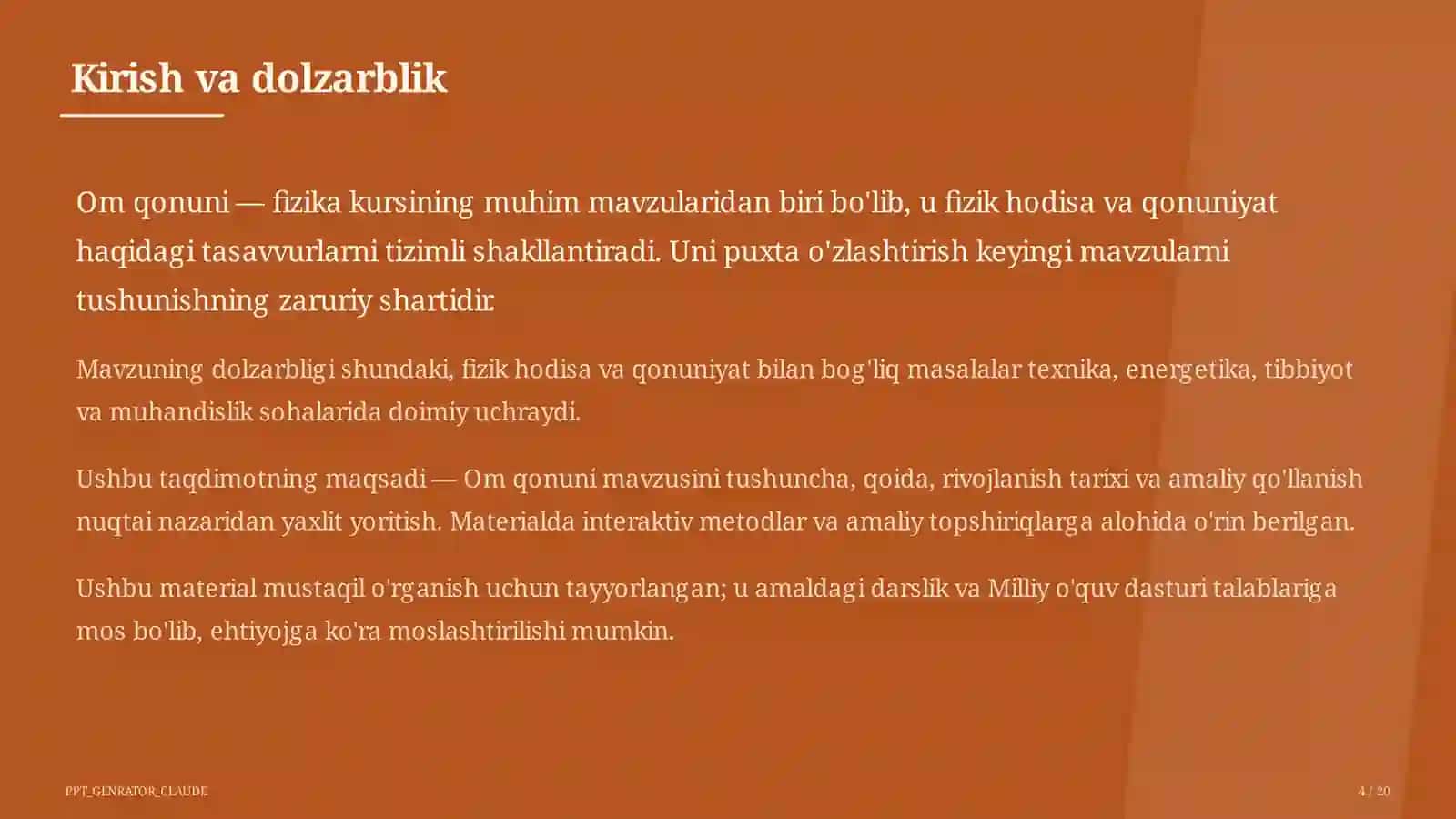 Kirish va dolzarblik

Om qonuni — fizika kursining muhim mavzularidan biri bo'lib, u fizik hodisa va qonuniyat haqidagi tasavvurlarni tizimli shakllantiradi. Uni puxta o'zlashtirish keyingi mavzularni tushunishning zaruriy shartidir.

Mavzuning dolzarbligi shundaki, fizik hodisa va qonuniyat bilan bog'liq masalalar texnika, energetika, tibbiyot va muhandislik sohalarida doimiy uchraydi.

Ushbu taqdimotning maqsadi — Om qonuni mavzusini tushuncha, qoida, rivojlanish tarixi va amaliy qo'llanish nuqtai nazaridan yaxlit yoritish. Materialda interaktiv metodlar va amaliy topshiriqlarga alohida o'rin berilgan.

Ushbu material mustaqil o'rganish uchun tayyorlangan; u amaldagi darslik va Milliy o'quv dasturi talablariga mos bo'lib, ehtiyojga ko'ra moslashtirilishi mumkin.

PPT_GENRATOR_CLAUDE

4 / 20